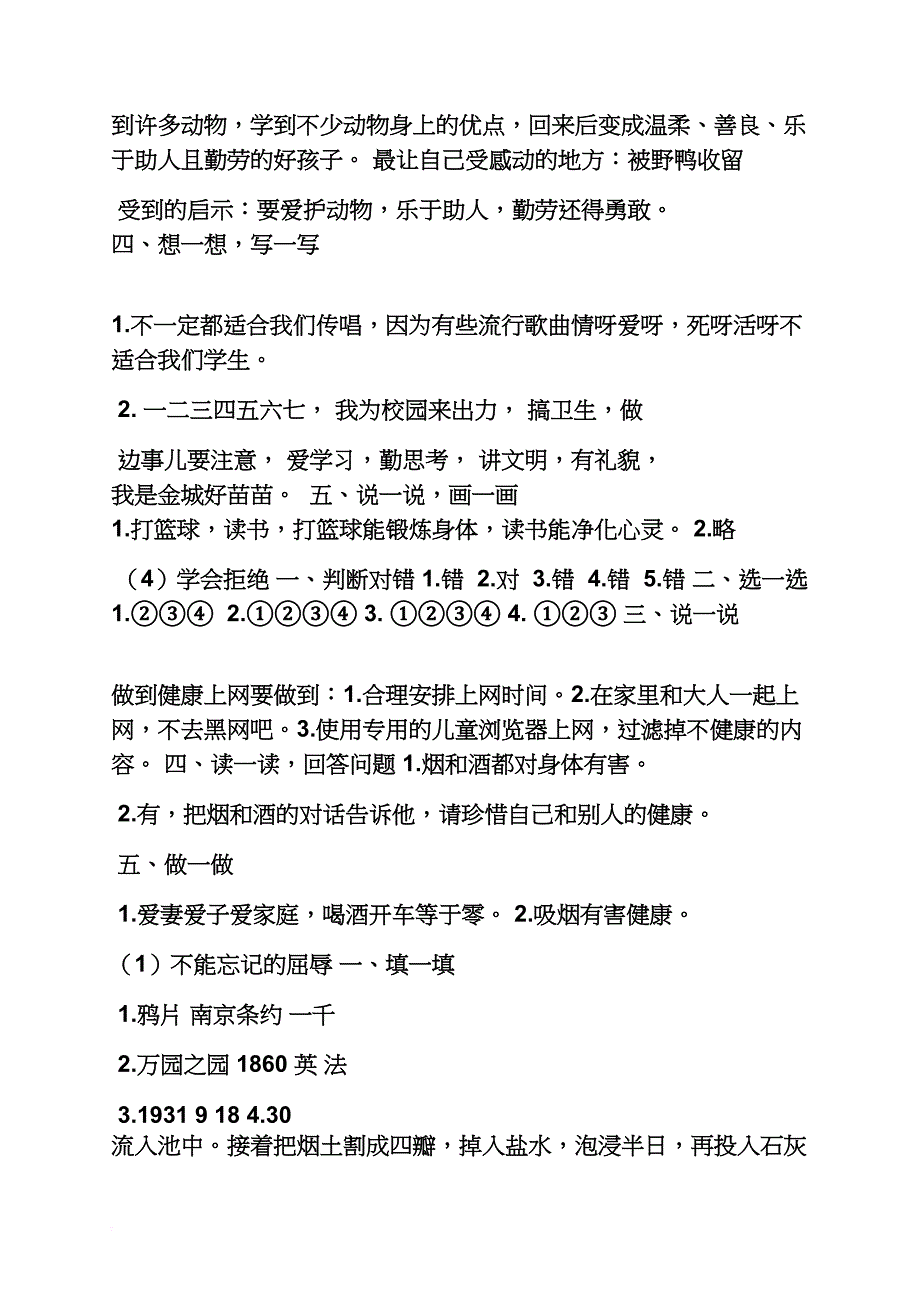 到许多动物，学到不少动物身上的优点，回来后变成温柔、善良、乐于助人且勤劳的好孩子。 最让自己受感动的地方：被野鸭收留

受到的启示：要爱护动物，乐于助人，勤劳还得勇敢。
四、想一想，写一写

1.不一定都适合我们传唱，因为有些流行歌曲情呀爱呀，死呀活呀不适合我们学生。

2. 一二三四五六七， 我为校园来出力， 搞卫生，做

边事儿要注意， 爱学习，勤思考， 讲文明，有礼貌，
我是金城好苗苗。 五、说一说，画一画
1.打篮球，读书，打篮球能锻炼身体，读书能净化心灵。 2.略

（4）学会拒绝 一、判断对错 1.错 2.对 3.错 4.错 5.错 二、选一选 1.②③④ 2.①②③④ 3. ①②③④ 4. ①②③ 三、说一说

做到健康上网要做到：1.合理安排上网时间。2.在家里和大人一起上网，不去黑网吧。3.使用专用的儿童浏览器上网，过滤掉不健康的内容。 四、读一读，回答问题 1.烟和酒都对身体有害。

2.有，把烟和酒的对话告诉他，请珍惜自己和别人的健康。

五、做一做

1.爱妻爱子爱家庭，喝酒开车等于零。 2.吸烟有害健康。

（1）不能忘记的屈辱 一、填一填

1.鸦片 南京条约 一千

2.万园之园 1860 英 法

3.1931 9 18 4.30
流入池中。接着把烟土割成四瓣，掉入盐水，泡浸半日，再投入石灰